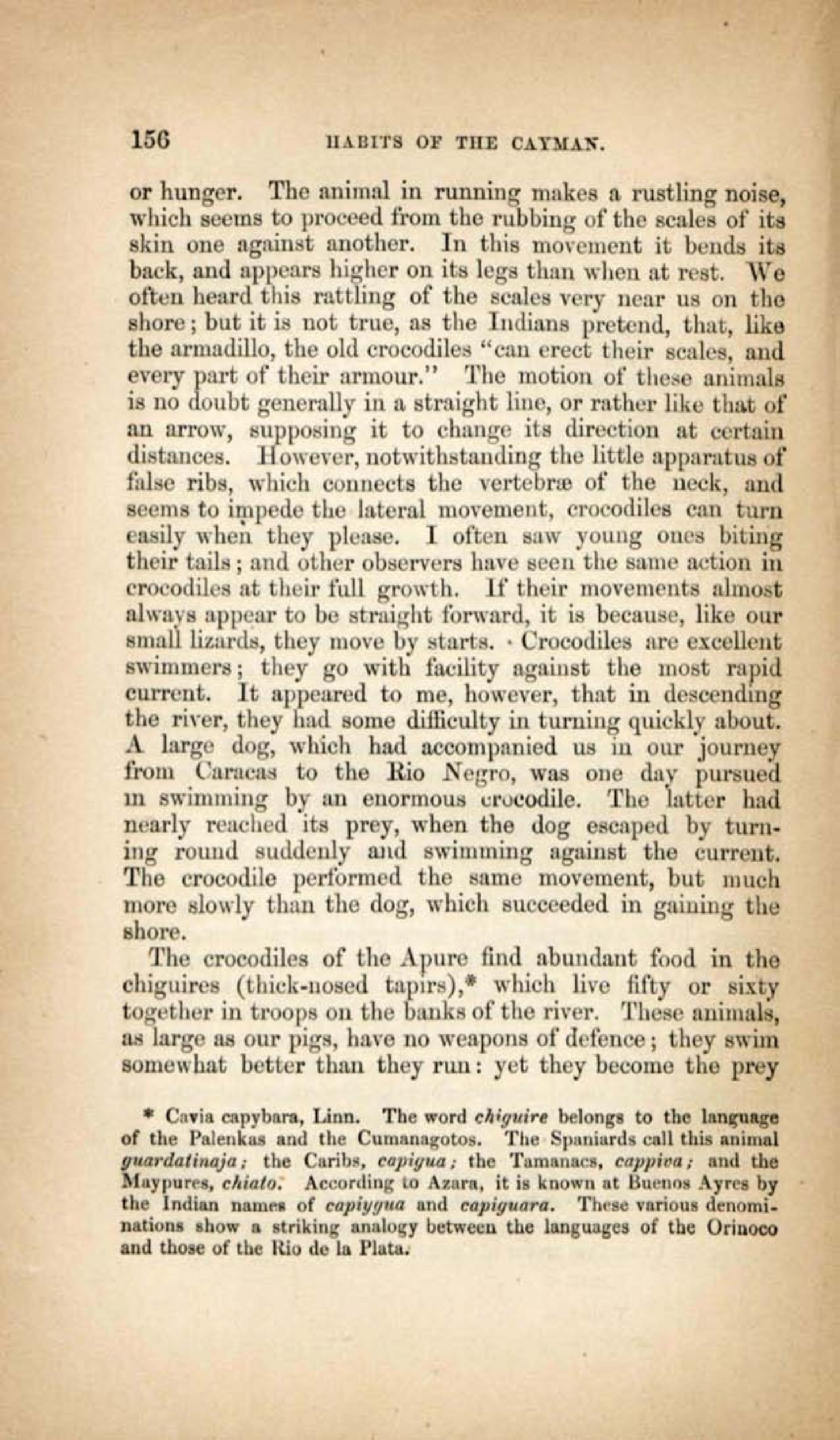 156 HABITS OF THE CAYMAN.

or hunger. The animal in running makes a rustling noise, which seems to proceed from the rubbing of the scales of its skin one against another. In this movement it bends its back, and appears higher on its legs than when at rest. We often heard this rattling of the scales very near us on the shore; but it is not true, as the Indians pretend, that, like the armadillo, the old crocodiles "can erect their scales, and every part of their armour." The motion of these animals is no doubt generally in a straight line, or rather like that of an arrow, supposing it to change its direction at certain distances. However, notwithstanding the little apparatus of false ribs, which connects the vertebræ of the neck, and seems to impede the lateral movement, crocodiles can turn easily when they please. I often saw young ones biting their tails; and other observers have seen the same action in crocodiles at their full growth. If their movements almost always appear to be straight forward, it is because, like our small lizards, they move by starts. Crocodiles are excellent swimmers; they go with facility against the most rapid current. It appeared to me, however, that in descending the river, they had some difficulty in turning quickly about. A large dog, which had accompanied us in our journey from Caracas to the Rio Negro, was one day pursued in swimming by an enormous crocodile. The latter had nearly reached its prey, when the dog escaped by turning round suddenly and swimming against the current. The crocodile performed the same movement, but much more slowly than the dog, which succeeded in gaining the shore.

The crocodiles of the Apure find abundant food in the chiguires (thick-nosed tapirs),* which live fifty or sixty together in troops on the banks of the river. These animals, as large as our pigs, have no weapons of defence; they swim somewhat better than they run: yet they become the prey

* Cavia capybara, Linn. The word chiguire belongs to the language of the Palenkas and the Cumanagotos. The Spaniards call this animal guardatinaja; the Caribs, capigua; the Tamanacs, cappiva; and the Maypures, chiato. According to Azara, it is known at Buenos Ayres by the Indian names of capiygua and capiguara. These various denominations show a striking analogy between the languages of the Orinoco and those of the Rio de la Plata.